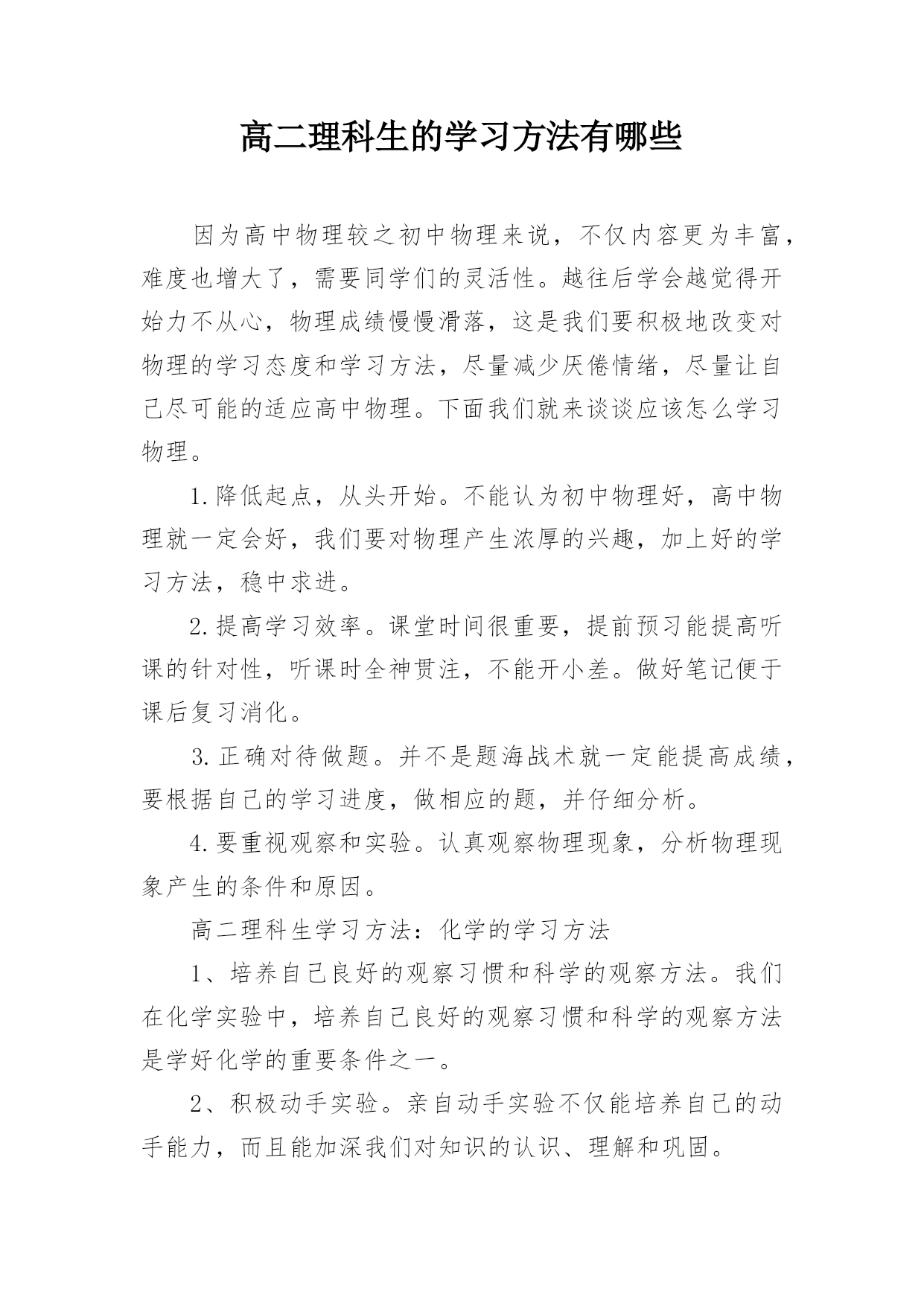 高二理科生的学习方法有哪些

因为高中物理较之初中物理来说，不仅内容更为丰富，难度也增大了，需要同学们的灵活性。越往后学会越觉得开始力不从心，物理成绩慢慢滑落，这是我们要积极地改变对物理的学习态度和学习方法，尽量减少厌倦情绪，尽量让自己尽可能的适应高中物理。下面我们就来谈谈应该怎么学习物理。

1.降低起点，从头开始。不能认为初中物理好，高中物理就一定会好，我们要对物理产生浓厚的兴趣，加上好的学习方法，稳中求进。

2.提高学习效率。课堂时间很重要，提前预习能提高听课的针对性，听课时全神贯注，不能开小差。做好笔记便于课后复习消化。

3.正确对待做题。并不是题海战术就一定能提高成绩，要根据自己的学习进度，做相应的题，并仔细分析。

4.要重视观察和实验。认真观察物理现象，分析物理现象产生的条件和原因。

高二理科生学习方法：化学的学习方法

1、培养自己良好的观察习惯和科学的观察方法。我们在化学实验中，培养自己良好的观察习惯和科学的观察方法是学好化学的重要条件之一。

2、积极动手实验。亲自动手实验不仅能培养自己的动手能力，而且能加深我们对知识的认识、理解和巩固。